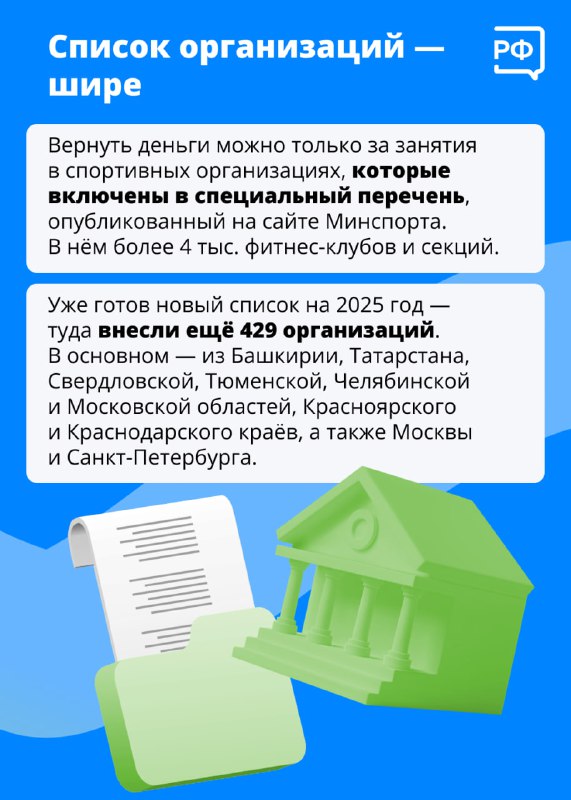 Список организаций — шире

РФ

Вернуть деньги можно только за занятия в спортивных организациях, которые включены в специальный перечень, опубликованный на сайте Минспорта. В нём более 4 тыс. фитнес-клубов и секций.

Уже готов новый список на 2025 год — туда внесли ещё 429 организаций. В основном — из Башкирии, Татарстана, Свердловской, Тюменской, Челябинской и Московской областей, Красноярского и Краснодарского краёв, а также Москвы и Санкт-Петербурга.